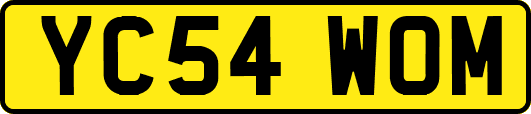 YC54 WOM